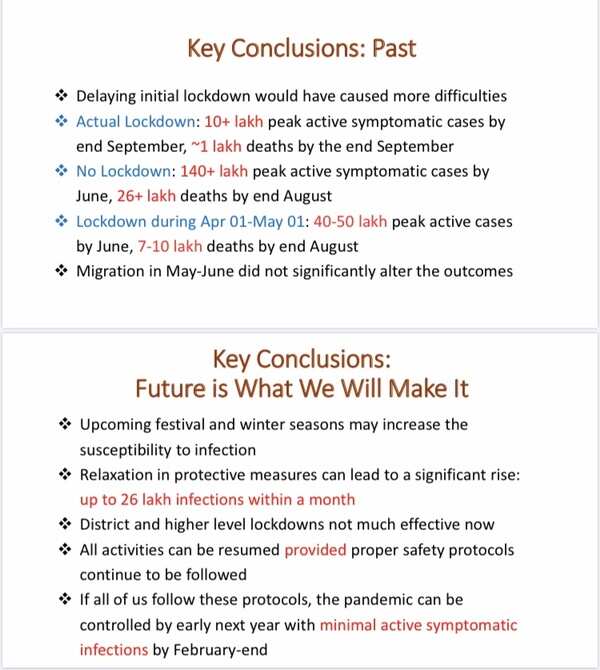 Key Conclusions: Past

❖ Delaying initial lockdown would have caused more difficulties
❖ Actual Lockdown: 10+ lakh peak active symptomatic cases by end September, ~1 lakh deaths by the end September
❖ No Lockdown: 140+ lakh peak active symptomatic cases by June, 26+ lakh deaths by end August
❖ Lockdown during Apr 01-May 01: 40-50 lakh peak active cases by June, 7-10 lakh deaths by end August
❖ Migration in May-June did not significantly alter the outcomes

Key Conclusions:
Future is What We Will Make It

❖ Upcoming festival and winter seasons may increase the susceptibility to infection
❖ Relaxation in protective measures can lead to a significant rise: up to 26 lakh infections within a month
❖ District and higher level lockdowns not much effective now
❖ All activities can be resumed provided proper safety protocols continue to be followed
❖ If all of us follow these protocols, the pandemic can be controlled by early next year with minimal active symptomatic infections by February-end